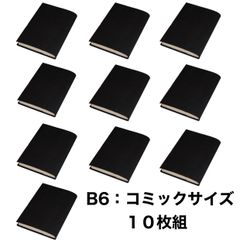 B6：コミックサイズ
１０枚組